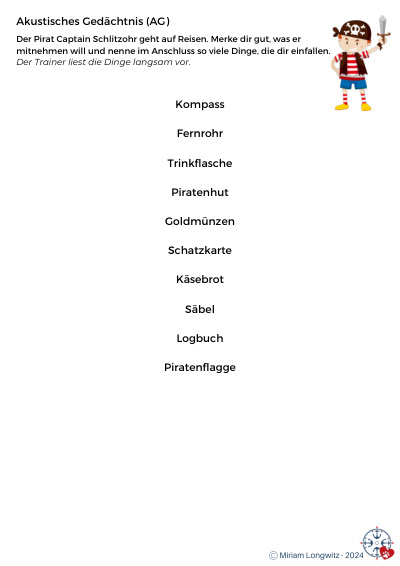 Akustisches Gedächtnis (AG)

Der Pirat Captain Schlitzohr geht auf Reisen. Merke dir gut, was er mitnehmen will und nenne im Anschluss so viele Dinge, die dir einfallen.
Der Trainer liest die Dinge langsam vor.

Kompass

Fernrohr

Trinkflasche

Piratenhut

Goldmünzen

Schatzkarte

Käsebrot

Säbel

Logbuch

Piratenflagge

© Miriam Longwitz - 2024